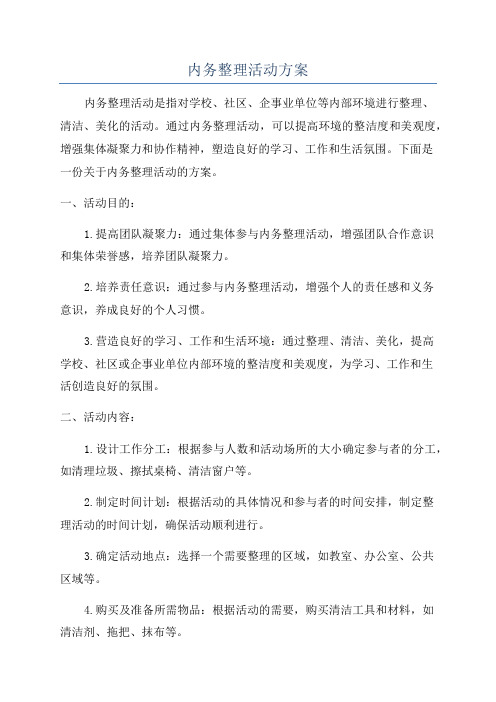 内务整理活动方案

内务整理活动是指对学校、社区、企事业单位等内部环境进行整理、清洁、美化的活动。通过内务整理活动，可以提高环境的整洁度和美观度，增强集体凝聚力和协作精神，塑造良好的学习、工作和生活氛围。下面是一份关于内务整理活动的方案。

一、活动目的：

1.提高团队凝聚力：通过集体参与内务整理活动，增强团队合作意识和集体荣誉感，培养团队凝聚力。

2.培养责任意识：通过参与内务整理活动，增强个人的责任感和义务意识，养成良好的个人习惯。

3.营造良好的学习、工作和生活环境：通过整理、清洁、美化，提高学校、社区或企事业单位内部环境的整洁度和美观度，为学习、工作和生活创造良好的氛围。

二、活动内容：

1.设计工作分工：根据参与人数和活动场所的大小确定参与者的分工，如清理垃圾、擦拭桌椅、清洁窗户等。

2.制定时间计划：根据活动的具体情况和参与者的时间安排，制定整理活动的时间计划，确保活动顺利进行。

3.确定活动地点：选择一个需要整理的区域，如教室、办公室、公共区域等。

4.购买及准备所需物品：根据活动的需要，购买清洁工具和材料，如清洁剂、拖把、抹布等。